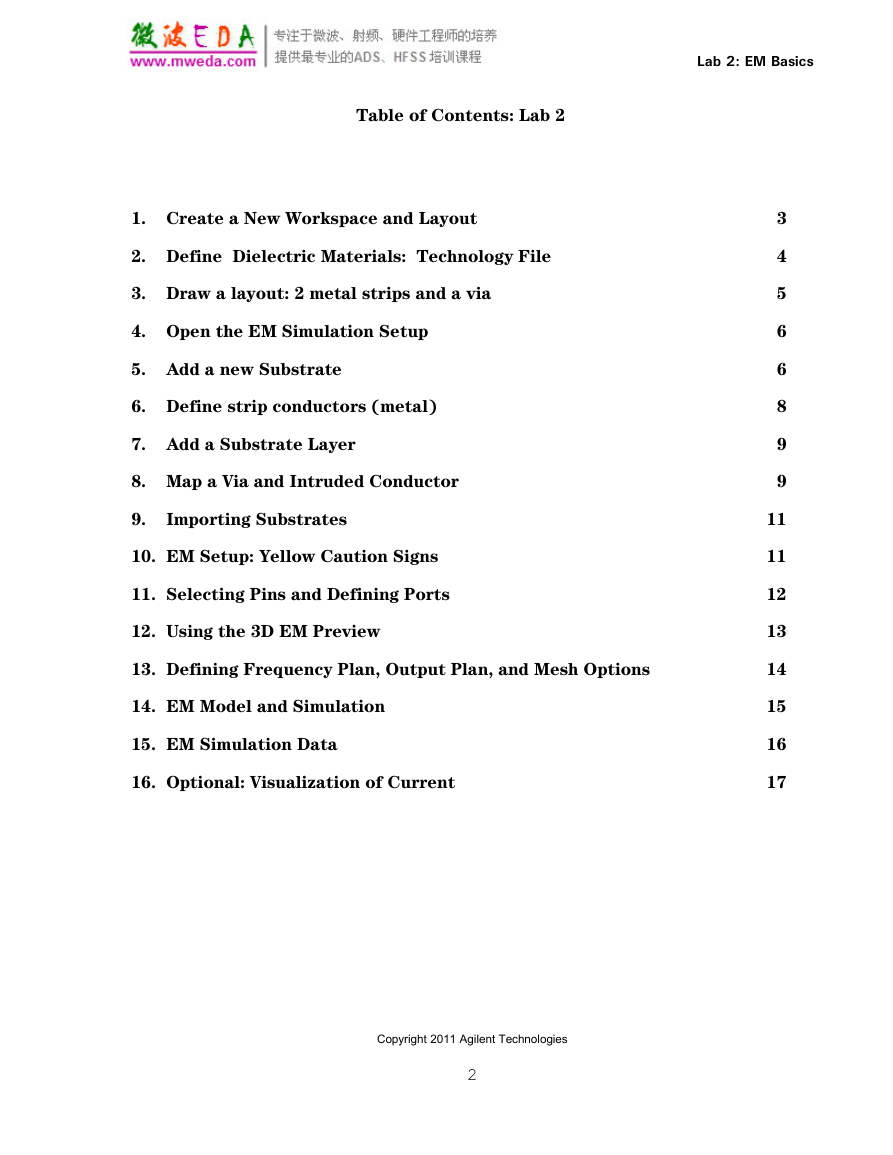 微波EDA
www.mweda.com
专注于微波、射频、硬件工程师的培养
提供最专业的ADS、HFSS培训课程

Lab 2: EM Basics

Table of Contents: Lab 2

1. Create a New Workspace and Layout 3
2. Define Dielectric Materials: Technology File 4
3. Draw a layout: 2 metal strips and a via 5
4. Open the EM Simulation Setup 6
5. Add a new Substrate 6
6. Define strip conductors (metal) 8
7. Add a Substrate Layer 9
8. Map a Via and Intruded Conductor 9
9. Importing Substrates 11
10. EM Setup: Yellow Caution Signs 11
11. Selecting Pins and Defining Ports 12
12. Using the 3D EM Preview 13
13. Defining Frequency Plan, Output Plan, and Mesh Options 14
14. EM Model and Simulation 15
15. EM Simulation Data 16
16. Optional: Visualization of Current 17

Copyright 2011 Agilent Technologies

2